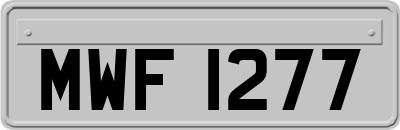 MWF 1277